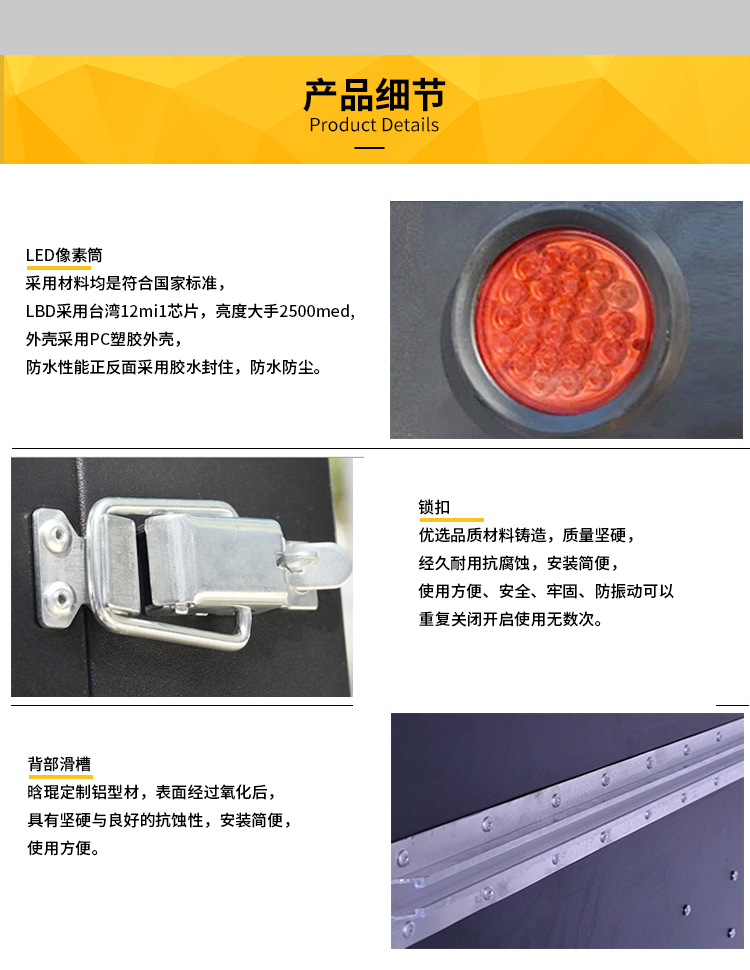 产品细节
Product Details

LED像素筒
采用材料均是符合国家标准，
LBD采用台湾12mi1芯片，亮度大手2500med，
外壳采用PC塑胶外壳，
防水性能正反面采用胶水封住，防水防尘。

锁扣
优选品质材料铸造，质量坚硬，
经久耐用抗腐蚀，安装简便，
使用方便、安全、牢固、防振动可以
重复关闭开启使用无数次。

背部滑槽
晗琨定制铝型材，表面经过氧化后，
具有坚硬与良好的抗蚀性，安装简便，
使用方便。